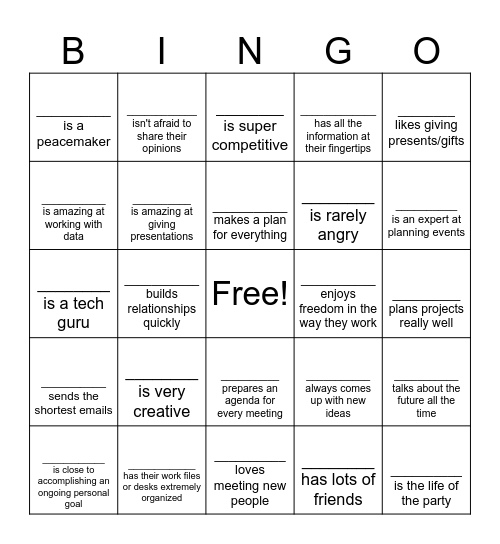 | B | I | N | G | O |
|---|---|---|---|---|
| ________ is a peacemaker | ________ isn't afraid to share their opinions | ________ is super competitive | ________ has all the information at their fingertips | ________ likes giving presents/gifts |
| ________ is amazing at working with data | ________ is amazing at giving presentations | ________ makes a plan for everything | ________ is rarely angry | ________ is an expert at planning events |
| ________ is a tech guru | ________ builds relationships quickly | Free! | ________ enjoys freedom in the way they work | ________ plans projects really well |
| ________ sends the shortest emails | ________ is very creative | ________ prepares an agenda for every meeting | ________ always comes up with new ideas | ________ talks about the future all the time |
| ________ is close to accomplishing an ongoing personal goal | ________ has their work files or desks extremely organized | ________ loves meeting new people | ________ has lots of friends | ________ is the life of the party |